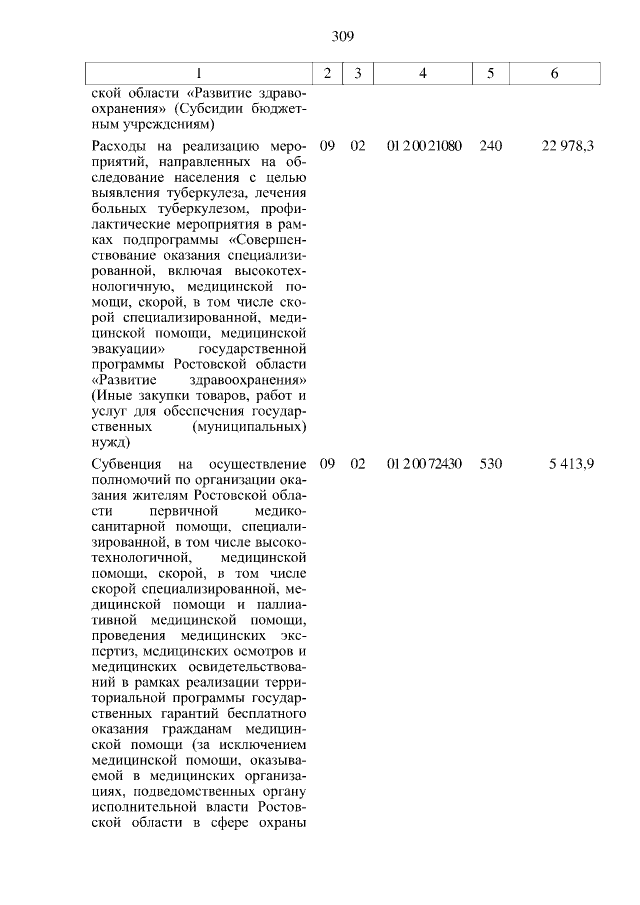 309

| 1 | 2 | 3 | 4 | 5 | 6 |
|---|---|---|---|---|---|
| ской области «Развитие здравоохранения» (Субсидии бюджетным учреждениям) | | | | | |
| Расходы на реализацию мероприятий, направленных на обследование населения с целью выявления туберкулеза, лечения больных туберкулезом, профилактические мероприятия в рамках подпрограммы «Совершенствование оказания специализированной, включая высокотехнологичную, медицинской помощи, скорой, в том числе скорой специализированной, медицинской помощи, медицинской эвакуации» государственной программы Ростовской области «Развитие здравоохранения» (Иные закупки товаров, работ и услуг для обеспечения государственных (муниципальных) нужд) | 09 | 02 | 01 2 00 21080 | 240 | 22 978,3 |
| Субвенция на осуществление полномочий по организации оказания жителям Ростовской области первичной медико-санитарной помощи, специализированной, в том числе высокотехнологичной, медицинской помощи, скорой, в том числе скорой специализированной, медицинской помощи и паллиативной медицинской помощи, проведения медицинских экспертиз, медицинских осмотров и медицинских освидетельствований в рамках реализации территориальной программы государственных гарантий бесплатного оказания гражданам медицинской помощи (за исключением медицинской помощи, оказываемой в медицинских организациях, подведомственных органу исполнительной власти Ростовской области в сфере охраны | 09 | 02 | 01 2 00 72430 | 530 | 5 413,9 |